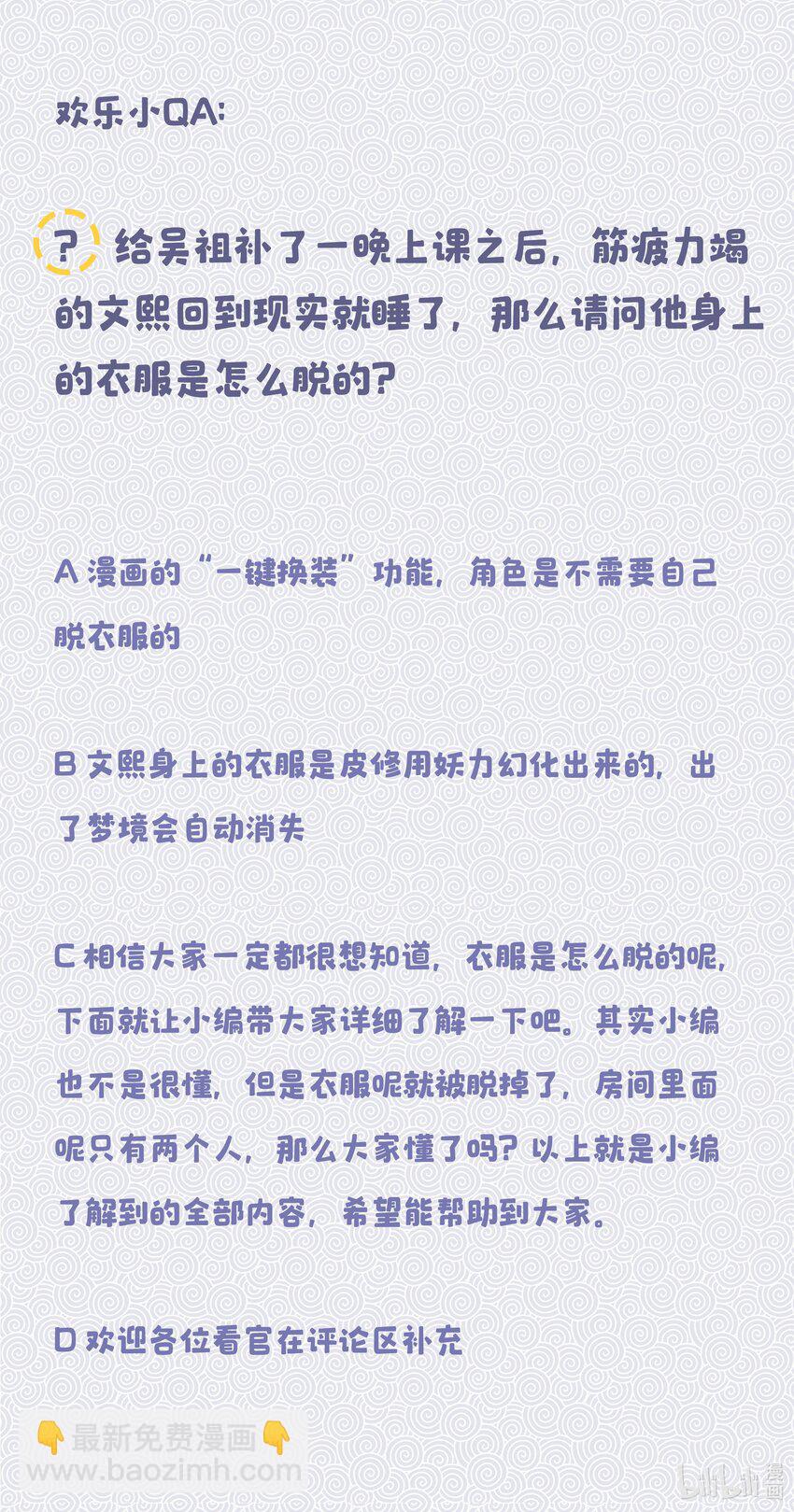 欢乐小QA:

? 给吴祖补了一晚上课之后，筋疲力竭的文熙回到现实就睡了，那么请问他身上的衣服是怎么脱的?

A 漫画的“一键换装”功能，角色是不需要自己脱衣服的

B 文熙身上的衣服是皮修用妖力幻化出来的，出了梦境会自动消失

C 相信大家一定都很想知道，衣服是怎么脱的呢，下面就让小编带大家详细了解一下吧。其实小编也不是很懂，但是衣服呢就被脱掉了，房间里面呢只有两个人，那么大家懂了吗? 以上就是小编了解到的全部内容，希望能帮助到大家。

D 欢迎各位看官在评论区补充

👇最新免费漫画👇
www.baozimh.com

bilibili漫画